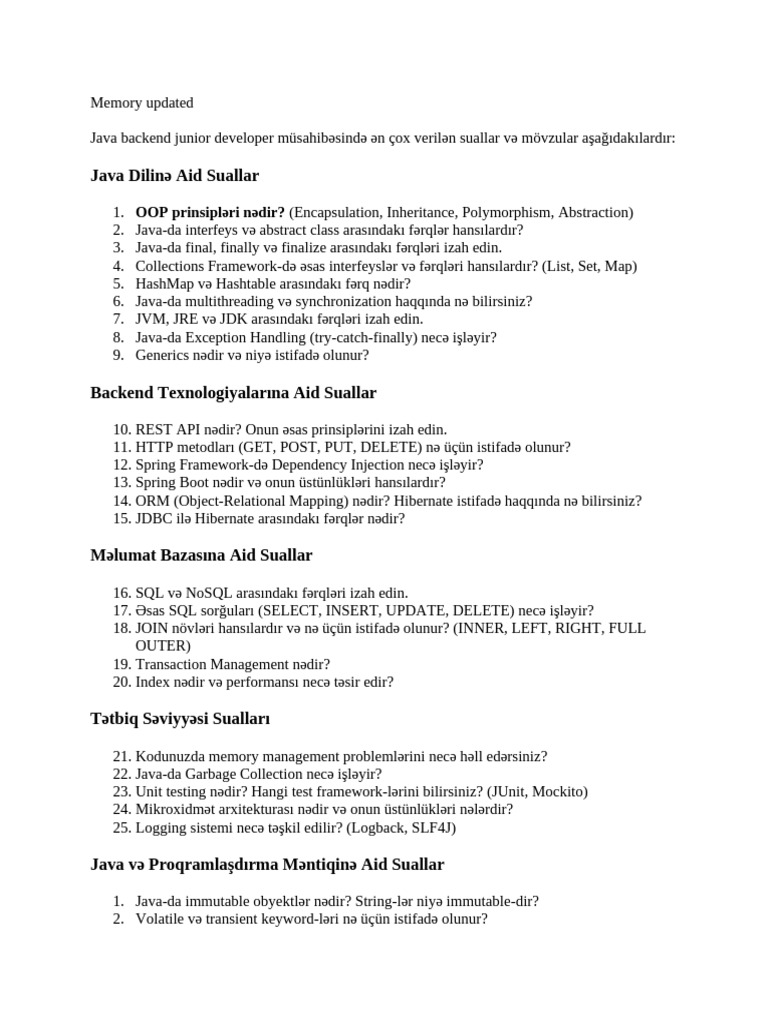 Memory updated

Java backend junior developer müsahibəsində ən çox verilən suallar və mövzular aşağıdakılardır:

Java Dilinə Aid Suallar

1. OOP prinsipləri nədir? (Encapsulation, Inheritance, Polymorphism, Abstraction)
2. Java-da interfeys və abstract class arasındakı fərqlər hansılardır?
3. Java-da final, finally və finalize arasındakı fərqləri izah edin.
4. Collections Framework-də əsas interfeyslər və fərqləri hansılardır? (List, Set, Map)
5. HashMap və Hashtable arasındakı fərq nədir?
6. Java-da multithreading və synchronization haqqında nə bilirsiniz?
7. JVM, JRE və JDK arasındakı fərqləri izah edin.
8. Java-da Exception Handling (try-catch-finally) necə işləyir?
9. Generics nədir və niyə istifadə olunur?

Backend Texnologiyalarına Aid Suallar

10. REST API nədir? Onun əsas prinsiplərini izah edin.
11. HTTP metodları (GET, POST, PUT, DELETE) nə üçün istifadə olunur?
12. Spring Framework-də Dependency Injection necə işləyir?
13. Spring Boot nədir və onun üstünlükləri hansılardır?
14. ORM (Object-Relational Mapping) nədir? Hibernate istifadə haqqında nə bilirsiniz?
15. JDBC ilə Hibernate arasındakı fərqlər nədir?

Məlumat Bazasına Aid Suallar

16. SQL və NoSQL arasındakı fərqləri izah edin.
17. Əsas SQL sorğuları (SELECT, INSERT, UPDATE, DELETE) necə işləyir?
18. JOIN növləri hansılardır və nə üçün istifadə olunur? (INNER, LEFT, RIGHT, FULL OUTER)
19. Transaction Management nədir?
20. Index nədir və performansı necə təsir edir?

Tətbiq Səviyyəsi Sualları

21. Kodunuzda memory management problemlərini necə həll edərsiniz?
22. Java-da Garbage Collection necə işləyir?
23. Unit testing nədir? Hangi test framework-lərini bilirsiniz? (JUnit, Mockito)
24. Mikroxidmət arxitekturası nədir və onun üstünlükləri nələrdir?
25. Logging sistemi necə təşkil edilir? (Logback, SLF4J)

Java və Proqramlaşdırma Məntiqinə Aid Suallar

1. Java-da immutable obyektlər nədir? String-lər niyə immutable-dir?
2. Volatile və transient keyword-ləri nə üçün istifadə olunur?